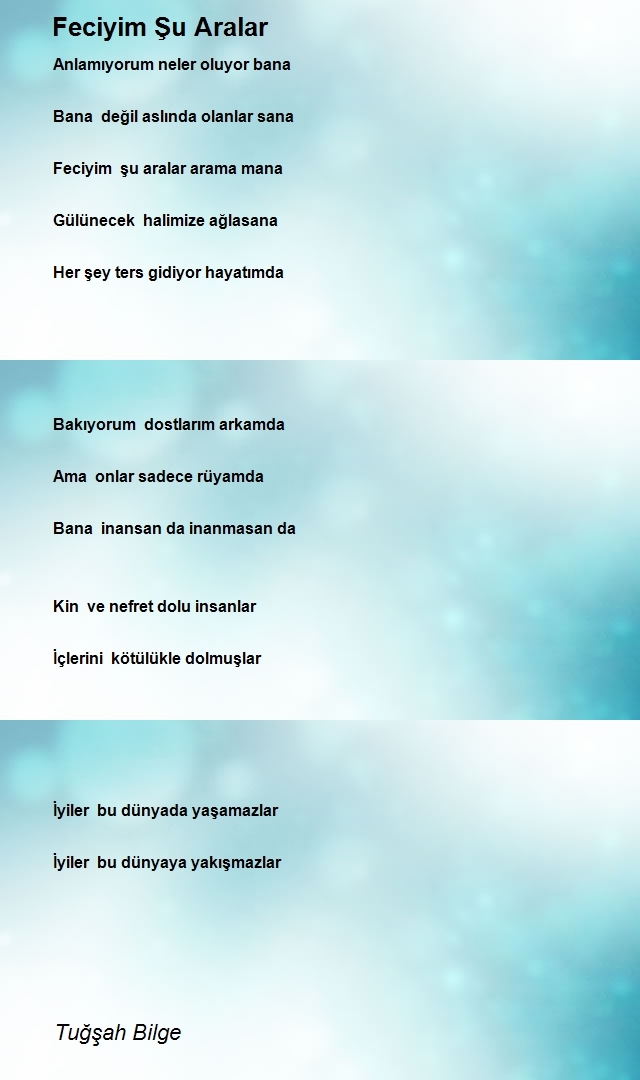 Feciyim Şu Aralar

Anlamıyorum neler oluyor bana

Bana değil aslında olanlar sana

Feciyim şu aralar arama mana

Gülünecek halimize ağlasana

Her şey ters gidiyor hayatımda

Bakıyorum dostlarım arkamda

Ama onlar sadece rüyamda

Bana inansan da inanmasan da

Kin ve nefret dolu insanlar

İçlerini kötülükle dolmuşlar

İyiler bu dünyada yaşamazlar

İyiler bu dünyaya yakışmazlar

Tuğşah Bilge